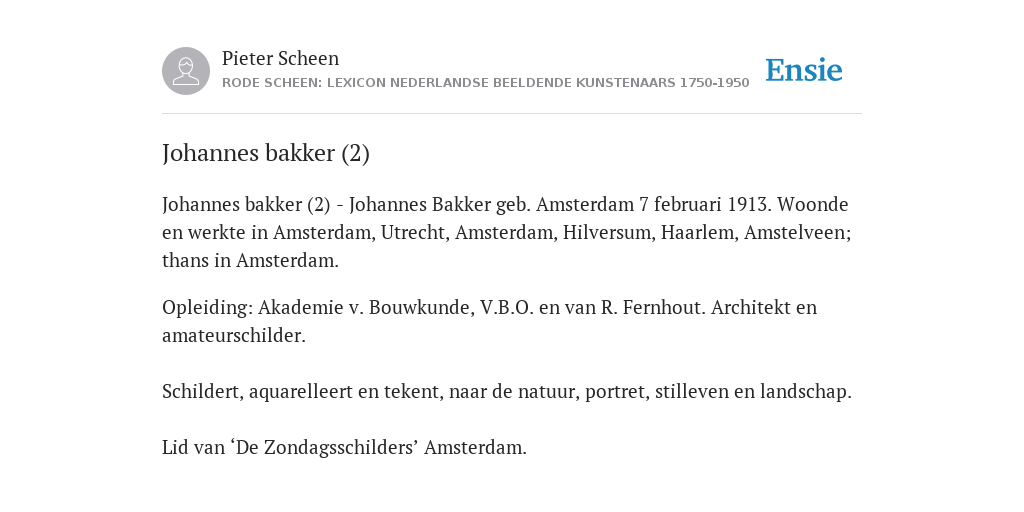 Pieter Scheen
RODE SCHEEN: LEXICON NEDERLANDSE BEELDENDE KUNSTENAARS 1750-1950

Ensie

Johannes bakker (2)

Johannes bakker (2) - Johannes Bakker geb. Amsterdam 7 februari 1913. Woonde en werkte in Amsterdam, Utrecht, Amsterdam, Hilversum, Haarlem, Amstelveen; thans in Amsterdam.

Opleiding: Akademie v. Bouwkunde, V.B.O. en van R. Fernhout. Architekt en amateurschilder.

Schildert, aquarelleert en tekent, naar de natuur, portret, stilleven en landschap.

Lid van ‘De Zondagsschilders’ Amsterdam.